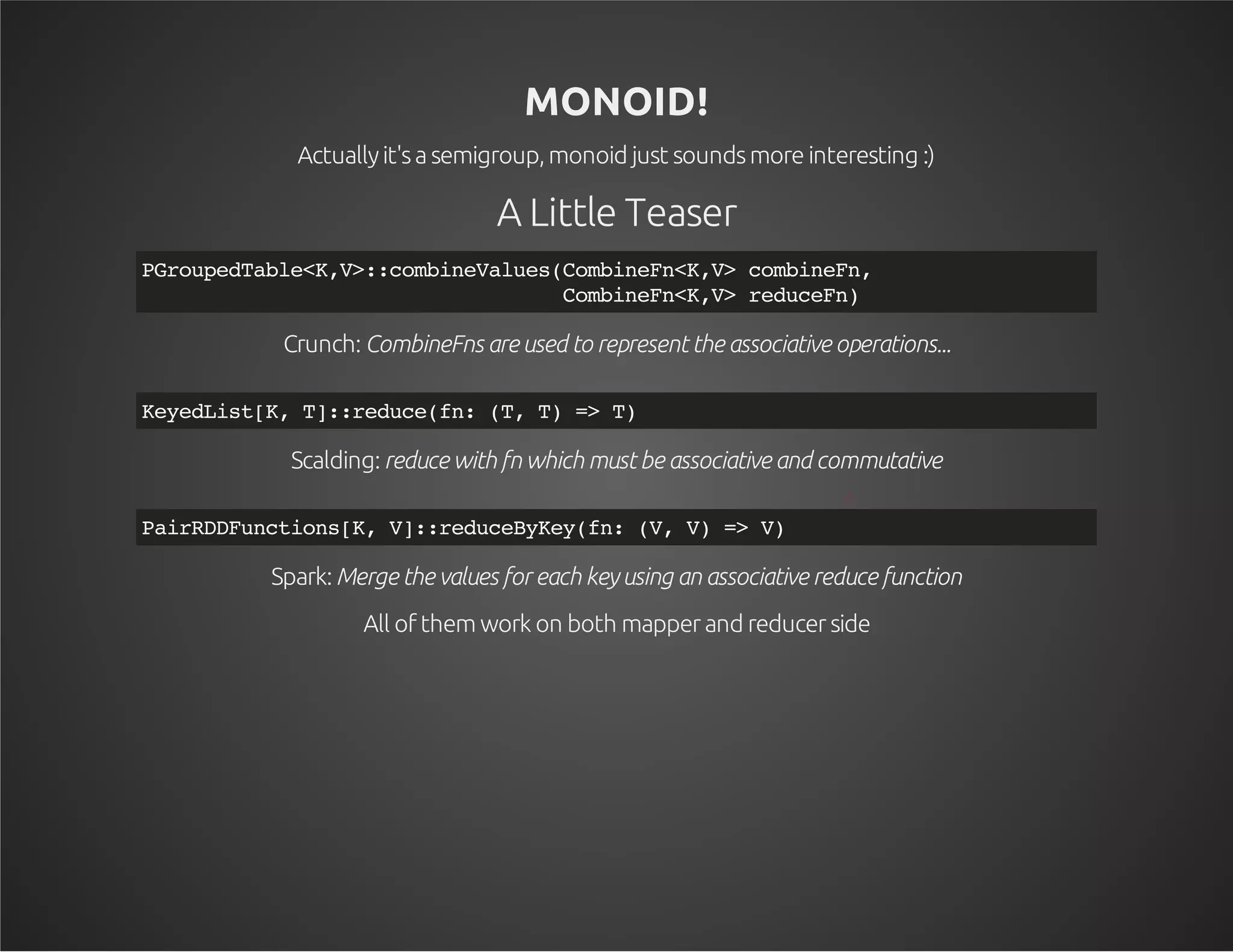 MONOID!

Actually it's a semigroup, monoid just sounds more interesting :)

A Little Teaser

PGroupedTable<K,V>::combineValues(CombineFn<K,V> combineFn,
                                  CombineFn<K,V> reduceFn)

Crunch: CombineFns are used to represent the associative operations...

KeyedList[K, T]::reduce(fn: (T, T) => T)

Scalding: reduce with fn which must be associative and commutative

PairRDDFunctions[K, V]::reduceByKey(fn: (V, V) => V)

Spark: Merge the values for each key using an associative reduce function

All of them work on both mapper and reducer side